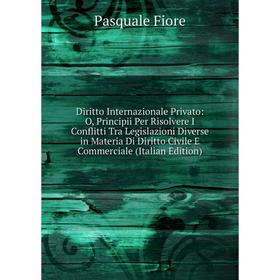 Pasquale Fiore

Diritto Internazionale Privato: O, Principii Per Risolvere I Conflitti Tra Legislazioni Diverse in Materia Di Diritto Civile E Commerciale (Italian Edition)